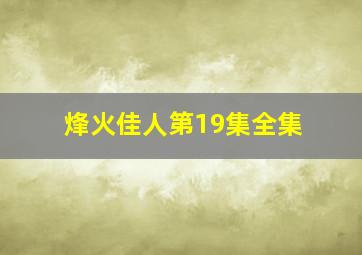 烽火佳人第19集全集